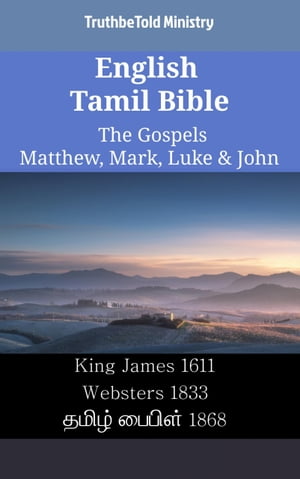 TruthbeTold Ministry

English Tamil Bible

The Gospels
Matthew, Mark, Luke & John

King James 1611
Websters 1833
தமிழ் பைபிள் 1868